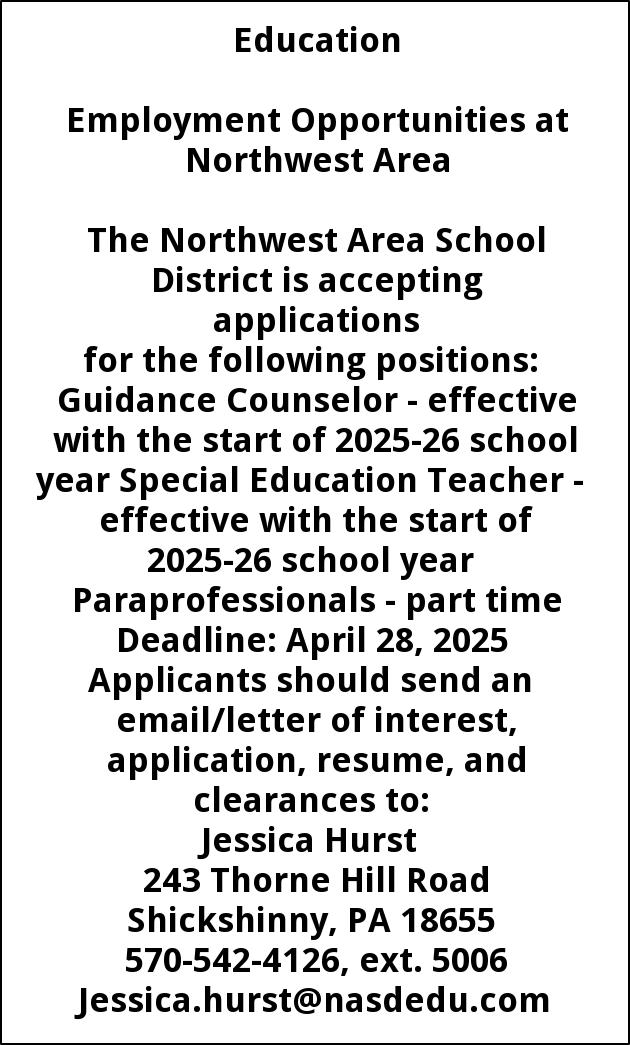 Education

Employment Opportunities at Northwest Area

The Northwest Area School District is accepting applications
for the following positions:
Guidance Counselor - effective with the start of 2025-26 school year Special Education Teacher - effective with the start of 2025-26 school year
Paraprofessionals - part time
Deadline: April 28, 2025
Applicants should send an email/letter of interest, application, resume, and clearances to:
Jessica Hurst
243 Thorne Hill Road
Shickshinny, PA 18655
570-542-4126, ext. 5006
Jessica.hurst@nasdedu.com